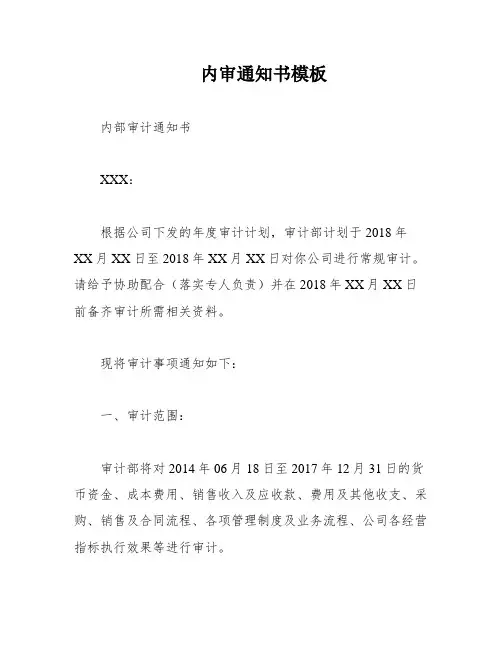 内审通知书模板

内部审计通知书

XXX：

根据公司下发的年度审计计划，审计部计划于 2018 年 XX 月 XX 日至 2018 年 XX 月 XX 日对你公司进行常规审计。请给予协助配合（落实专人负责）并在 2018 年 XX 月 XX 日前备齐审计所需相关资料。

现将审计事项通知如下：

一、审计范围：

审计部将对 2014 年 06 月 18 日至 2017 年 12 月 31 日的货币资金、成本费用、销售收入及应收款、费用及其他收支、采购、销售及合同流程、各项管理制度及业务流程、公司各经营指标执行效果等进行审计。